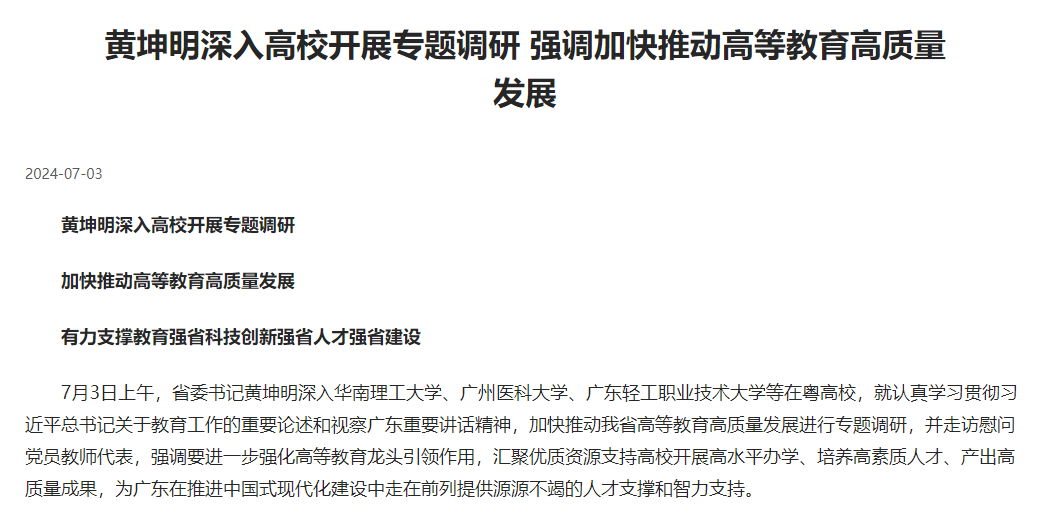 黄坤明深入高校开展专题调研 强调加快推动高等教育高质量发展

2024-07-03

黄坤明深入高校开展专题调研

加快推动高等教育高质量发展

有力支撑教育强省科技创新强省人才强省建设

7月3日上午，省委书记黄坤明深入华南理工大学、广州医科大学、广东轻工职业技术大学等在粤高校，就认真学习贯彻习近平总书记关于教育工作的重要论述和视察广东重要讲话精神，加快推动我省高等教育高质量发展进行专题调研，并走访慰问党员教师代表，强调要进一步强化高等教育龙头引领作用，汇聚优质资源支持高校开展高水平办学、培养高素质人才、产出高质量成果，为广东在推进中国式现代化建设中走在前列提供源源不竭的人才支撑和智力支持。